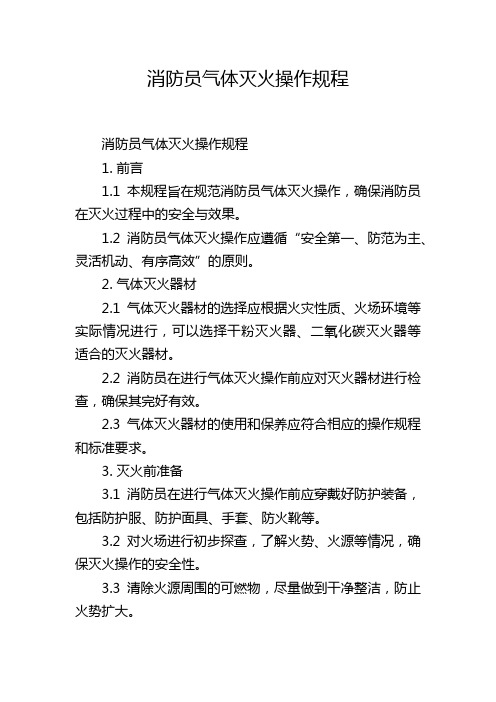 消防员气体灭火操作规程

消防员气体灭火操作规程

1. 前言

1.1 本规程旨在规范消防员气体灭火操作，确保消防员在灭火过程中的安全与效果。

1.2 消防员气体灭火操作应遵循“安全第一、防范为主、灵活机动、有序高效”的原则。

2. 气体灭火器材

2.1 气体灭火器材的选择应根据火灾性质、火场环境等实际情况进行，可以选择干粉灭火器、二氧化碳灭火器等适合的灭火器材。

2.2 消防员在进行气体灭火操作前应对灭火器材进行检查，确保其完好有效。

2.3 气体灭火器材的使用和保养应符合相应的操作规程和标准要求。

3. 灭火前准备

3.1 消防员在进行气体灭火操作前应穿戴好防护装备，包括防护服、防护面具、手套、防火靴等。

3.2 对火场进行初步探查，了解火势、火源等情况，确保灭火操作的安全性。

3.3 清除火源周围的可燃物，尽量做到干净整洁，防止火势扩大。